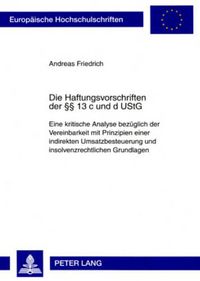 Europäische Hochschulschriften

Andreas Friedrich

Die Haftungsvorschriften der §§ 13 c und d UStG

Eine kritische Analyse bezüglich der Vereinbarkeit mit Prinzipien einer indirekten Umsatzbesteuerung und insolvenzrechtlichen Grundlagen

PETER LANG